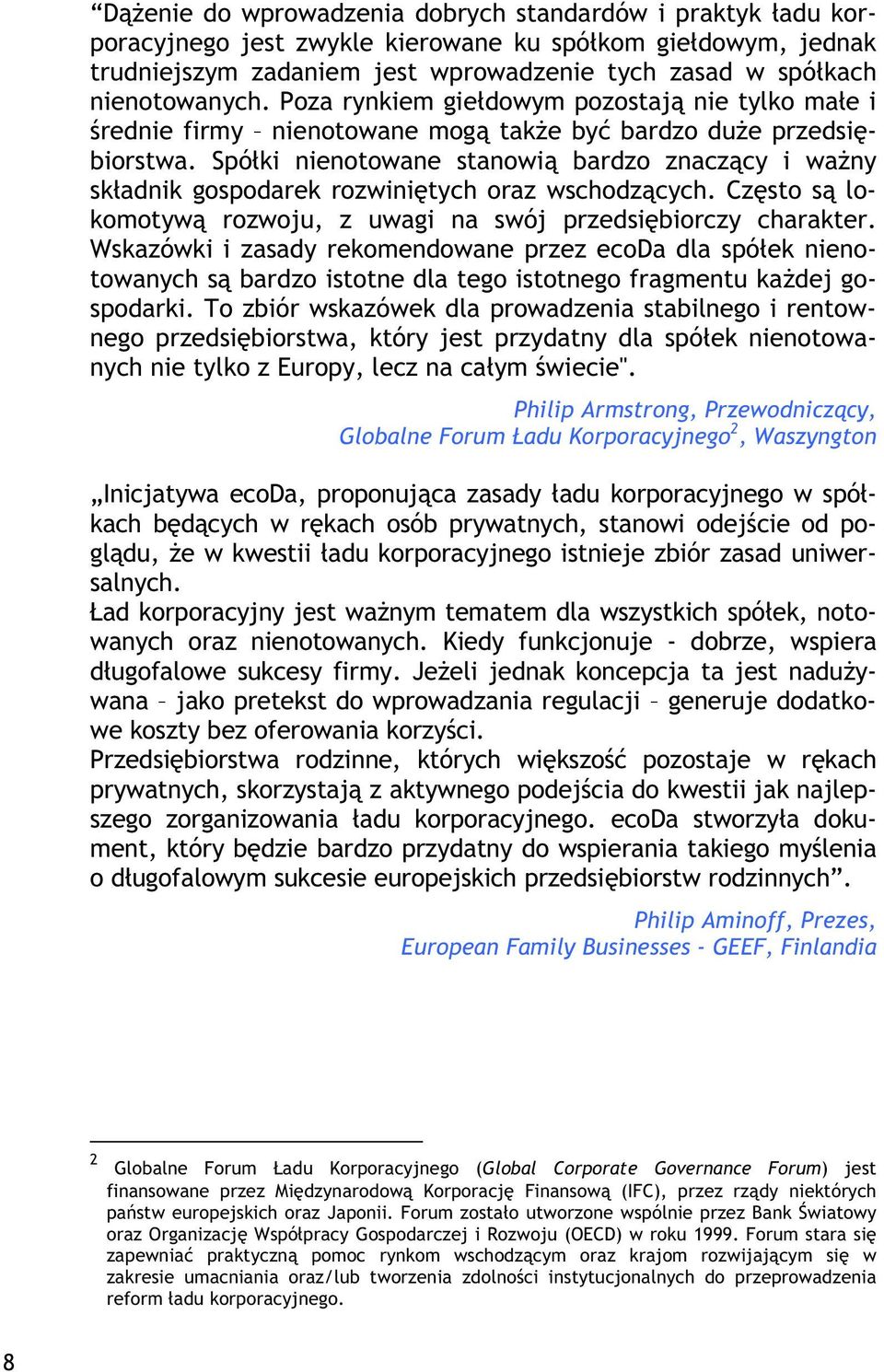 “Dążenie do wprowadzenia dobrych standardów i praktyk ładu korporacyjnego jest zwykle kierowane ku spółkom giełdowym, jednak trudniejszym zadaniem jest wprowadzenie tych zasad w spółkach nienotowanych. Poza rynkiem giełdowym pozostają nie tylko małe i średnie firmy – nienotowane mogą także być bardzo duże przedsiębiorstwa. Spółki nienotowane stanowią bardzo znaczący i ważny składnik gospodarek rozwiniętych oraz wschodzących. Często są lokomotywą rozwoju, z uwagi na swój przedsiębiorczy charakter. Wskazówki i zasady rekomendowane przez ecoDa dla spółek nienotowanych są bardzo istotne dla tego istotnego fragmentu każdej gospodarki. To zbiór wskazówek dla prowadzenia stabilnego i rentownego przedsiębiorstwa, który jest przydatny dla spółek nienotowanych nie tylko z Europy, lecz na całym świecie".

Philip Armstrong, Przewodniczący, Globalne Forum Ładu Korporacyjnego$^2$, Waszyngton

„Inicjatywa ecoDa, proponująca zasady ładu korporacyjnego w spółkach będących w rękach osób prywatnych, stanowi odejście od poglądu, że w kwestii ładu korporacyjnego istnieje zbiór zasad uniwersalnych.
Ład korporacyjny jest ważnym tematem dla wszystkich spółek, notowanych oraz nienotowanych. Kiedy funkcjonuje - dobrze, wspiera długofalowe sukcesy firmy. Jeżeli jednak koncepcja ta jest nadużywana – jako pretekst do wprowadzania regulacji – generuje dodatkowe koszty bez oferowania korzyści.
Przedsiębiorstwa rodzinne, których większość pozostaje w rękach prywatnych, skorzystają z aktywnego podejścia do kwestii jak najlepszego zorganizowania ładu korporacyjnego. ecoDa stworzyła dokument, który będzie bardzo przydatny do wspierania takiego myślenia o długofalowym sukcesie europejskich przedsiębiorstw rodzinnych”.

Philip Aminoff, Prezes, European Family Businesses - GEEF, Finlandia

$^2$ Globalne Forum Ładu Korporacyjnego (Global Corporate Governance Forum) jest finansowane przez Międzynarodową Korporację Finansową (IFC), przez rządy niektórych państw europejskich oraz Japonii. Forum zostało utworzone wspólnie przez Bank Światowy oraz Organizację Współpracy Gospodarczej i Rozwoju (OECD) w roku 1999. Forum stara się zapewniać praktyczną pomoc rynkom wschodzącym oraz krajom rozwijającym się w zakresie umacniania oraz/lub tworzenia zdolności instytucjonalnych do przeprowadzenia reform ładu korporacyjnego.

8